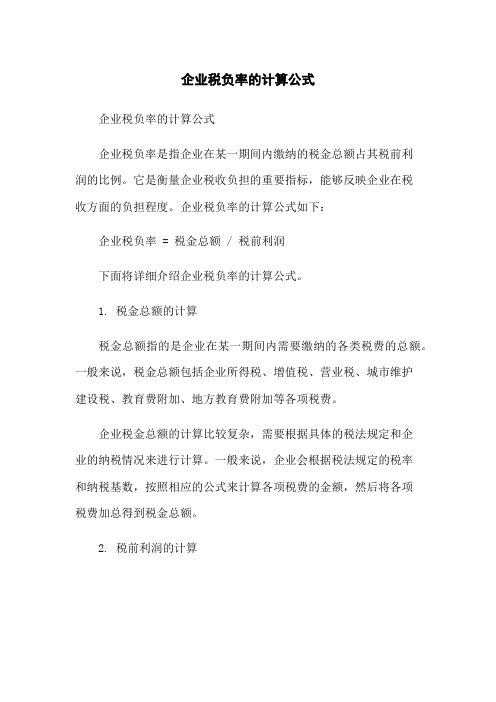 企业税负率的计算公式

企业税负率的计算公式

企业税负率是指企业在某一期间内缴纳的税金总额占其税前利润的比例。它是衡量企业税收负担的重要指标，能够反映企业在税收方面的负担程度。企业税负率的计算公式如下：

企业税负率 = 税金总额 / 税前利润

下面将详细介绍企业税负率的计算公式。

1. 税金总额的计算

税金总额指的是企业在某一期间内需要缴纳的各类税费的总额。一般来说，税金总额包括企业所得税、增值税、营业税、城市维护建设税、教育费附加、地方教育费附加等各项税费。

企业税金总额的计算比较复杂，需要根据具体的税法规定和企业的纳税情况来进行计算。一般来说，企业会根据税法规定的税率和纳税基数，按照相应的公式来计算各项税费的金额，然后将各项税费加总得到税金总额。

2. 税前利润的计算